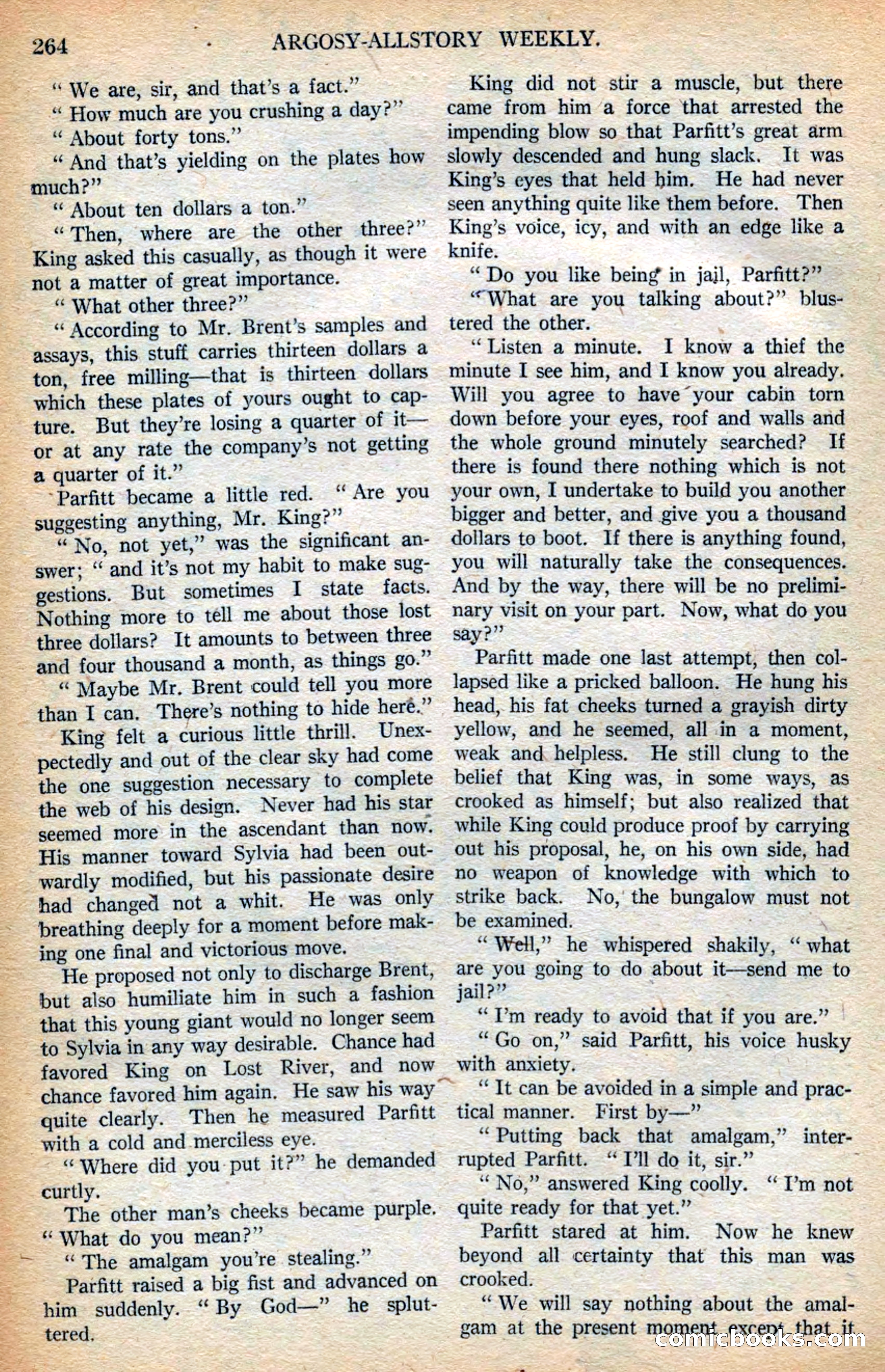 264 ARGOSY-ALLSTORY WEEKLY.

"We are, sir, and that's a fact."

"How much are you crushing a day?"

"About forty tons."

"And that's yielding on the plates how much?"

"About ten dollars a ton."

"Then, where are the other three?" King asked this casually, as though it were not a matter of great importance.

"What other three?"

"According to Mr. Brent's samples and assays, this stuff carries thirteen dollars a ton, free milling—that is thirteen dollars which these plates of yours ought to capture. But they're losing a quarter of it—or at any rate the company's not getting a quarter of it."

Parfitt became a little red. "Are you suggesting anything, Mr. King?"

"No, not yet," was the significant answer; "and it's not my habit to make suggestions. But sometimes I state facts. Nothing more to tell me about those lost three dollars? It amounts to between three and four thousand a month, as things go."

"Maybe Mr. Brent could tell you more than I can. There's nothing to hide here."

King felt a curious little thrill. Unexpectedly and out of the clear sky had come the one suggestion necessary to complete the web of his design. Never had his star seemed more in the ascendant than now. His manner toward Sylvia had been outwardly modified, but his passionate desire had changed not a whit. He was only breathing deeply for a moment before making one final and victorious move.

He proposed not only to discharge Brent, but also humiliate him in such a fashion that this young giant would no longer seem to Sylvia in any way desirable. Chance had favored King on Lost River, and now chance favored him again. He saw his way quite clearly. Then he measured Parfitt with a cold and merciless eye.

"Where did you put it?" he demanded curtly.

The other man's cheeks became purple. "What do you mean?"

"The amalgam you're stealing."

Parfitt raised a big fist and advanced on him suddenly. "By God—" he spluttered.

King did not stir a muscle, but there came from him a force that arrested the impending blow so that Parfitt's great arm slowly descended and hung slack. It was King's eyes that held him. He had never seen anything quite like them before. Then King's voice, icy, and with an edge like a knife.

"Do you like being in jail, Parfitt?"

"What are you talking about?" blustered the other.

"Listen a minute. I know a thief the minute I see him, and I know you already. Will you agree to have your cabin torn down before your eyes, roof and walls and the whole ground minutely searched? If there is found there nothing which is not your own, I undertake to build you another bigger and better, and give you a thousand dollars to boot. If there is anything found, you will naturally take the consequences. And by the way, there will be no preliminary visit on your part. Now, what do you say?"

Parfitt made one last attempt, then collapsed like a pricked balloon. He hung his head, his fat cheeks turned a grayish dirty yellow, and he seemed, all in a moment, weak and helpless. He still clung to the belief that King was, in some ways, as crooked as himself; but also realized that while King could produce proof by carrying out his proposal, he, on his own side, had no weapon of knowledge with which to strike back. No, the bungalow must not be examined.

"Well," he whispered shakily, "what are you going to do about it—send me to jail?"

"I'm ready to avoid that if you are."

"Go on," said Parfitt, his voice husky with anxiety.

"It can be avoided in a simple and practical manner. First by—"

"Putting back that amalgam," interrupted Parfitt. "I'll do it, sir."

"No," answered King coolly. "I'm not quite ready for that yet."

Parfitt stared at him. Now he knew beyond all certainty that this man was crooked.

"We will say nothing about the amalgam at the present moment except that it

comicbooks.com